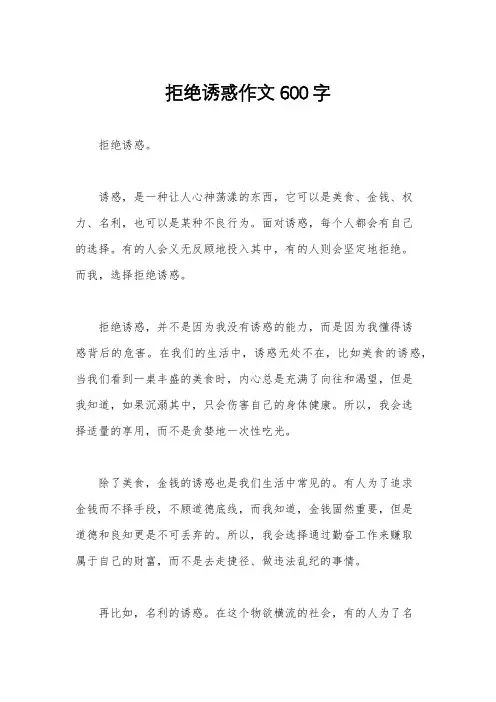 拒绝诱惑作文 600 字

拒绝诱惑。

诱惑，是一种让人心神荡漾的东西，它可以是美食、金钱、权力、名利，也可以是某种不良行为。面对诱惑，每个人都会有自己的选择。有的人会义无反顾地投入其中，有的人则会坚定地拒绝。而我，选择拒绝诱惑。

拒绝诱惑，并不是因为我没有诱惑的能力，而是因为我懂得诱惑背后的危害。在我们的生活中，诱惑无处不在，比如美食的诱惑，当我们看到一桌丰盛的美食时，内心总是充满了向往和渴望，但是我知道，如果沉溺其中，只会伤害自己的身体健康。所以，我会选择适量的享用，而不是贪婪地一次性吃光。

除了美食，金钱的诱惑也是我们生活中常见的。有人为了追求金钱而不择手段，不顾道德底线，而我知道，金钱固然重要，但是道德和良知更是不可丢弃的。所以，我会选择通过勤奋工作来赚取属于自己的财富，而不是去走捷径、做违法乱纪的事情。

再比如，名利的诱惑。在这个物欲横流的社会，有的人为了名